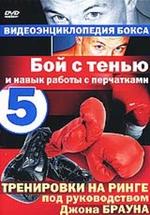 DVD
ВИДЕОЭНЦИКЛОПЕДИЯ БОКСА
Бой с тенью
и навык работы с перчатками
5
ТРЕНИРОВКИ НА РИНГЕ
под руководством
Джона БРАУНА